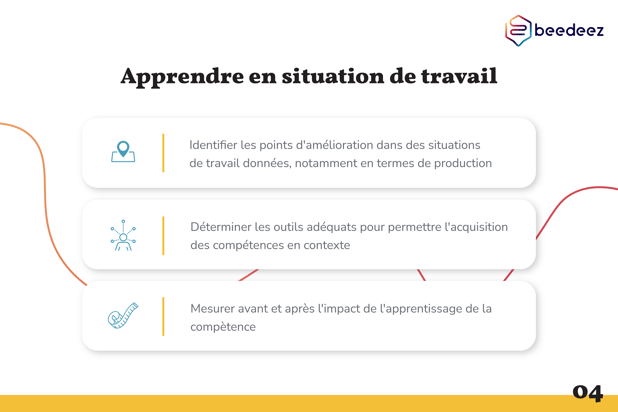 beedeez

Apprendre en situation de travail

Identifier les points d'amélioration dans des situations de travail données, notamment en termes de production

Déterminer les outils adéquats pour permettre l'acquisition des compétences en contexte

Mesurer avant et après l'impact de l'apprentissage de la compètence

04